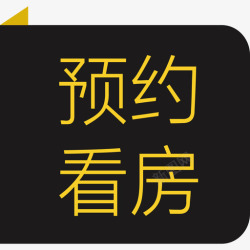 预约
看房